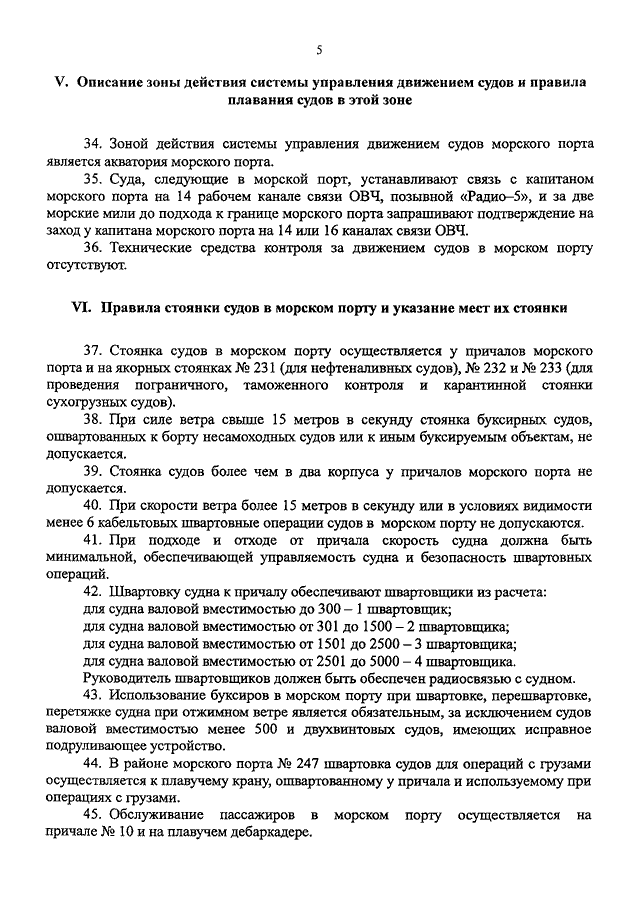 5

V. Описание зоны действия системы управления движением судов и правила плавания судов в этой зоне

34. Зоной действия системы управления движением судов морского порта является акватория морского порта.

35. Суда, следующие в морской порт, устанавливают связь с капитаном морского порта на 14 рабочем канале связи ОВЧ, позывной «Радио–5», и за две морские мили до подхода к границе морского порта запрашивают подтверждение на заход у капитана морского порта на 14 или 16 каналах связи ОВЧ.

36. Технические средства контроля за движением судов в морском порту отсутствуют.

VI. Правила стоянки судов в морском порту и указание мест их стоянки

37. Стоянка судов в морском порту осуществляется у причалов морского порта и на якорных стоянках № 231 (для нефтеналивных судов), № 232 и № 233 (для проведения пограничного, таможенного контроля и карантинной стоянки сухогрузных судов).

38. При силе ветра свыше 15 метров в секунду стоянка буксирных судов, ошвартованных к борту несамоходных судов или к иным буксируемым объектам, не допускается.

39. Стоянка судов более чем в два корпуса у причалов морского порта не допускается.

40. При скорости ветра более 15 метров в секунду или в условиях видимости менее 6 кабельтовых швартовные операции судов в морском порту не допускаются.

41. При подходе и отходе от причала скорость судна должна быть минимальной, обеспечивающей управляемость судна и безопасность швартовных операций.

42. Швартовку судна к причалу обеспечивают швартовщики из расчета:
для судна валовой вместимостью до 300 – 1 швартовщик;
для судна валовой вместимостью от 301 до 1500 – 2 швартовщика;
для судна валовой вместимостью от 1501 до 2500 – 3 швартовщика;
для судна валовой вместимостью от 2501 до 5000 – 4 швартовщика.
Руководитель швартовщиков должен быть обеспечен радиосвязью с судном.

43. Использование буксиров в морском порту при швартовке, перешвартовке, перетяжке судна при отжимном ветре является обязательным, за исключением судов валовой вместимостью менее 500 и двухвинтовых судов, имеющих исправное подруливающее устройство.

44. В районе морского порта № 247 швартовка судов для операций с грузами осуществляется к плавучему крану, ошвартованному у причала и используемому при операциях с грузами.

45. Обслуживание пассажиров в морском порту осуществляется на причале № 10 и на плавучем дебаркадере.